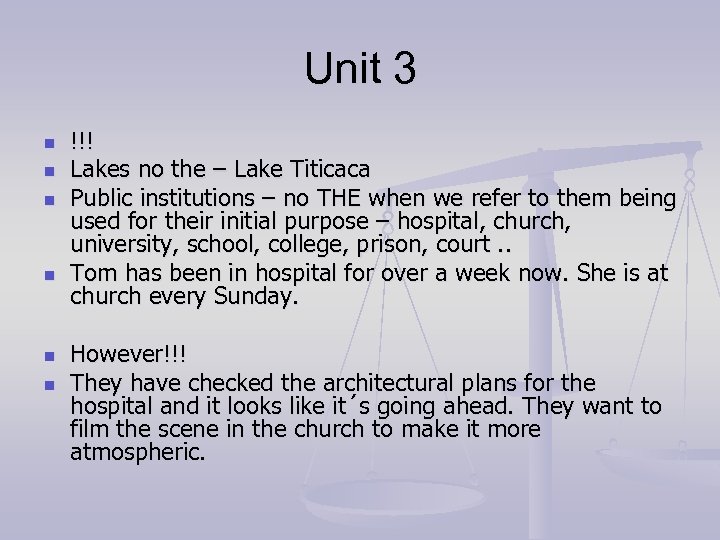 Unit 3

- !!!
- Lakes no the – Lake Titicaca
- Public institutions – no THE when we refer to them being used for their initial purpose – hospital, church, university, school, college, prison, court ..
- Tom has been in hospital for over a week now. She is at church every Sunday.

- However!!!
- They have checked the architectural plans for the hospital and it looks like it´s going ahead. They want to film the scene in the church to make it more atmospheric.